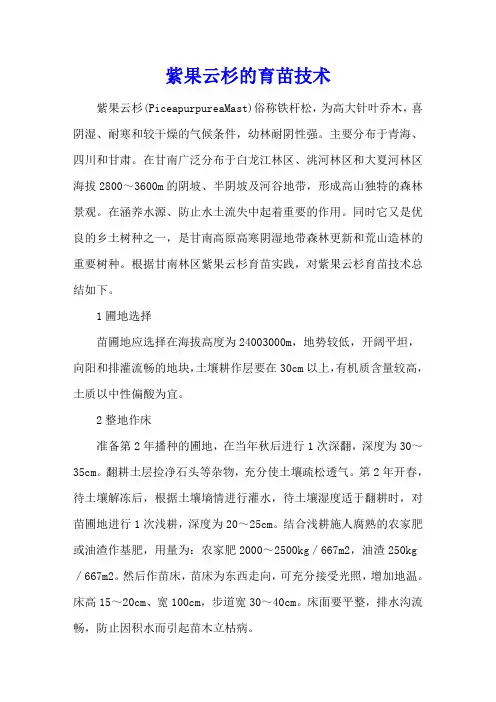 紫果云杉的育苗技术

紫果云杉(PiceapurpureaMast)俗称铁杆松，为高大针叶乔木，喜阴湿、耐寒和较干燥的气候条件，幼林耐阴性强。主要分布于青海、四川和甘肃。在甘南广泛分布于白龙江林区、洮河林区和大夏河林区海拔 2800～3600m 的阴坡、半阴坡及河谷地带，形成高山独特的森林景观。在涵养水源、防止水土流失中起着重要的作用。同时它又是优良的乡土树种之一，是甘南高原高寒阴湿地带森林更新和荒山造林的重要树种。根据甘南林区紫果云杉育苗实践，对紫果云杉育苗技术总结如下。

1 圃地选择

苗圃地应选择在海拔高度为 24003000m，地势较低，开阔平坦，向阳和排灌流畅的地块,土壤耕作层要在 30cm 以上,有机质含量较高,土质以中性偏酸为宜。

2 整地作床

准备第 2 年播种的圃地，在当年秋后进行 1 次深翻，深度为 30～35cm。翻耕土层捡净石头等杂物，充分使土壤疏松透气。第 2 年开春，待土壤解冻后，根据土壤墒情进行灌水，待土壤湿度适于翻耕时，对苗圃地进行 1 次浅耕，深度为 20～25cm。结合浅耕施人腐熟的农家肥或油渣作基肥，用量为：农家肥 2000～2500kg／667m2，油渣 250kg／667m2。然后作苗床，苗床为东西走向，可充分接受光照，增加地温。床高 15～20cm、宽 100cm，步道宽 30～40cm。床面要平整，排水沟流畅，防止因积水而引起苗木立枯病。